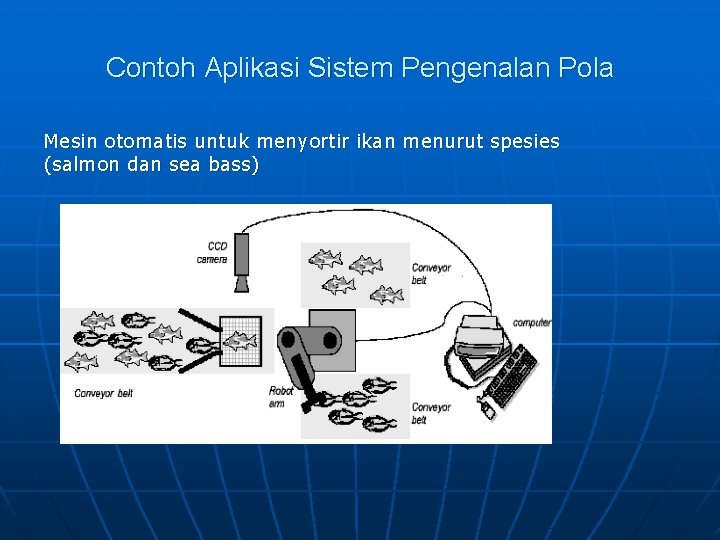 Contoh Aplikasi Sistem Pengenalan Pola

Mesin otomatis untuk menyortir ikan menurut spesies (salmon dan sea bass)

CCD camera

Conveyor belt

computer

Conveyor belt

Robot arm

Conveyor belt